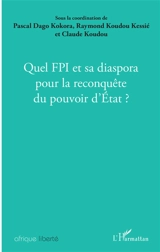 Sous la coordination de
Pascal Dago Kokora, Raymond Koudou Kessié
et Claude Koudou

Quel FPI et sa diaspora pour la reconquête du pouvoir d'État ?

afrique liberté

L'Harmattan